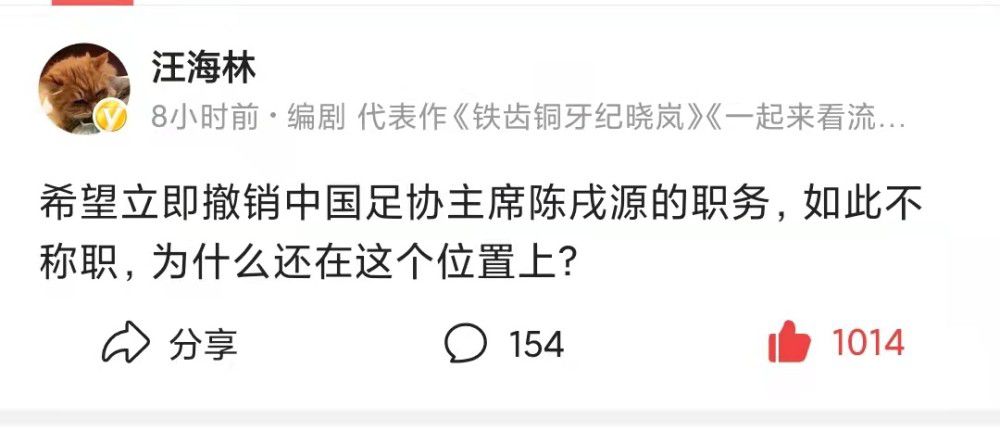 汪海林
8小时前 · 编剧 代表作《铁齿铜牙纪晓岚》《一起来看流…

希望立即撤销中国足协主席陈戌源的职务，如此不称职，为什么还在这个位置上？

分享 154 1014